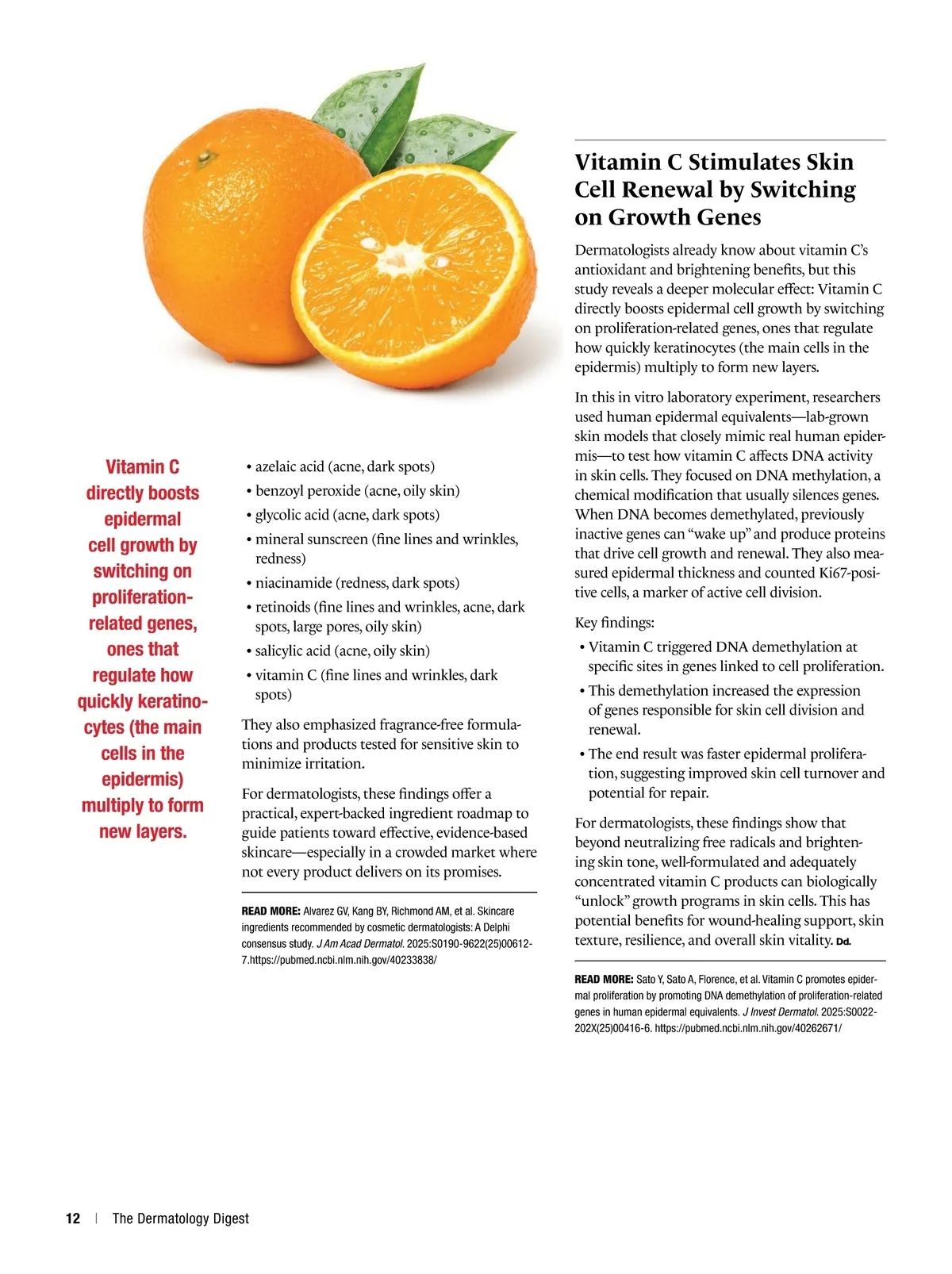 Vitamin C directly boosts epidermal cell growth by switching on proliferation-related genes, ones that regulate how quickly keratinocytes (the main cells in the epidermis) multiply to form new layers.

• azelaic acid (acne, dark spots)
• benzoyl peroxide (acne, oily skin)
• glycolic acid (acne, dark spots)
• mineral sunscreen (fine lines and wrinkles, redness)
• niacinamide (redness, dark spots)
• retinoids (fine lines and wrinkles, acne, dark spots, large pores, oily skin)
• salicylic acid (acne, oily skin)
• vitamin C (fine lines and wrinkles, dark spots)

They also emphasized fragrance-free formulations and products tested for sensitive skin to minimize irritation.

For dermatologists, these findings offer a practical, expert-backed ingredient roadmap to guide patients toward effective, evidence-based skincare—especially in a crowded market where not every product delivers on its promises.

READ MORE: Alvarez GV, Kang BY, Richmond AM, et al. Skincare ingredients recommended by cosmetic dermatologists: A Delphi consensus study. J Am Acad Dermatol. 2025:S0190-9622(25)00612-7.https://pubmed.ncbi.nlm.nih.gov/40233838/

Vitamin C Stimulates Skin Cell Renewal by Switching on Growth Genes

Dermatologists already know about vitamin C's antioxidant and brightening benefits, but this study reveals a deeper molecular effect: Vitamin C directly boosts epidermal cell growth by switching on proliferation-related genes, ones that regulate how quickly keratinocytes (the main cells in the epidermis) multiply to form new layers.

In this in vitro laboratory experiment, researchers used human epidermal equivalents—lab-grown skin models that closely mimic real human epidermis—to test how vitamin C affects DNA activity in skin cells. They focused on DNA methylation, a chemical modification that usually silences genes. When DNA becomes demethylated, previously inactive genes can "wake up" and produce proteins that drive cell growth and renewal. They also measured epidermal thickness and counted Ki67-positive cells, a marker of active cell division.

Key findings:
• Vitamin C triggered DNA demethylation at specific sites in genes linked to cell proliferation.
• This demethylation increased the expression of genes responsible for skin cell division and renewal.
• The end result was faster epidermal proliferation, suggesting improved skin cell turnover and potential for repair.

For dermatologists, these findings show that beyond neutralizing free radicals and brightening skin tone, well-formulated and adequately concentrated vitamin C products can biologically "unlock" growth programs in skin cells. This has potential benefits for wound-healing support, skin texture, resilience, and overall skin vitality. Dd.

READ MORE: Sato Y, Sato A, Florence, et al. Vitamin C promotes epidermal proliferation by promoting DNA demethylation of proliferation-related genes in human epidermal equivalents. J Invest Dermatol. 2025:S0022-202X(25)00416-6. https://pubmed.ncbi.nlm.nih.gov/40262671/

12 | The Dermatology Digest